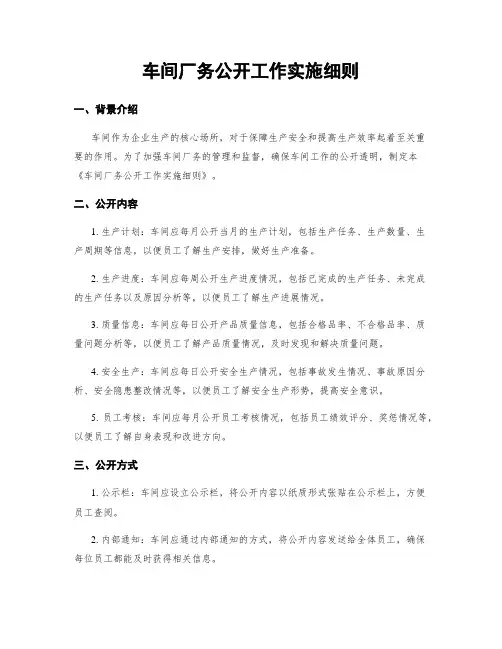 车间厂务公开工作实施细则

一、背景介绍

车间作为企业生产的核心场所，对于保障生产安全和提高生产效率起着至关重要的作用。为了加强车间厂务的管理和监督，确保车间工作的公开透明，制定本《车间厂务公开工作实施细则》。

二、公开内容

1. 生产计划：车间应每月公开当月的生产计划，包括生产任务、生产数量、生产周期等信息，以便员工了解生产安排，做好生产准备。

2. 生产进度：车间应每周公开生产进度情况，包括已完成的生产任务、未完成的生产任务以及原因分析等，以便员工了解生产进展情况。

3. 质量信息：车间应每日公开产品质量信息，包括合格品率、不合格品率、质量问题分析等，以便员工了解产品质量情况，及时发现和解决质量问题。

4. 安全生产：车间应每日公开安全生产情况，包括事故发生情况、事故原因分析、安全隐患整改情况等，以便员工了解安全生产形势，提高安全意识。

5. 员工考核：车间应每月公开员工考核情况，包括员工绩效评分、奖惩情况等，以便员工了解自身表现和改进方向。

三、公开方式

1. 公示栏：车间应设立公示栏，将公开内容以纸质形式张贴在公示栏上，方便员工查阅。

2. 内部通知：车间应通过内部通知的方式，将公开内容发送给全体员工，确保每位员工都能及时获得相关信息。